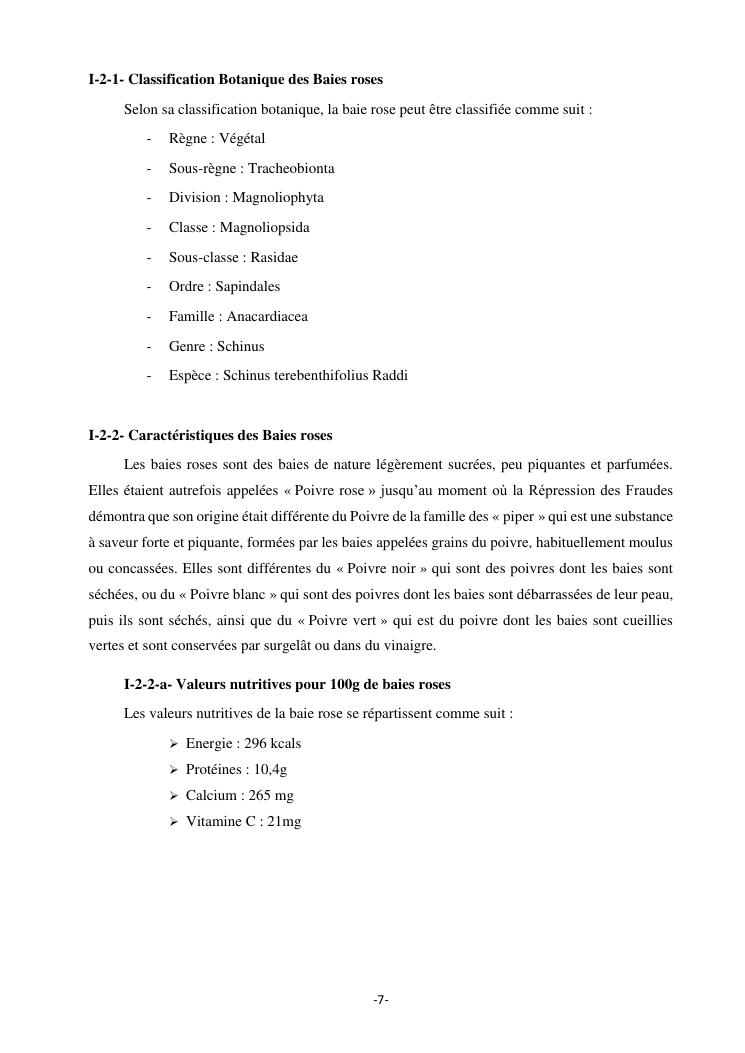 I-2-1- Classification Botanique des Baies roses

Selon sa classification botanique, la baie rose peut être classifiée comme suit :

- Règne : Végétal
- Sous-règne : Tracheobionta
- Division : Magnoliophyta
- Classe : Magnoliopsida
- Sous-classe : Rasidae
- Ordre : Sapindales
- Famille : Anacardiacea
- Genre : Schinus
- Espèce : Schinus terebenthifolius Raddi

I-2-2- Caractéristiques des Baies roses

Les baies roses sont des baies de nature légèrement sucrées, peu piquantes et parfumées. Elles étaient autrefois appelées « Poivre rose » jusqu'au moment où la Répression des Fraudes démontra que son origine était différente du Poivre de la famille des « piper » qui est une substance à saveur forte et piquante, formées par les baies appelées grains du poivre, habituellement moulus ou concassées. Elles sont différentes du « Poivre noir » qui sont des poivres dont les baies sont séchées, ou du « Poivre blanc » qui sont des poivres dont les baies sont débarrassées de leur peau, puis ils sont séchés, ainsi que du « Poivre vert » qui est du poivre dont les baies sont cueillies vertes et sont conservées par surgelât ou dans du vinaigre.

I-2-2-a- Valeurs nutritives pour 100g de baies roses

Les valeurs nutritives de la baie rose se répartissent comme suit :

➢ Energie : 296 kcals
➢ Protéines : 10,4g
➢ Calcium : 265 mg
➢ Vitamine C : 21mg

-7-